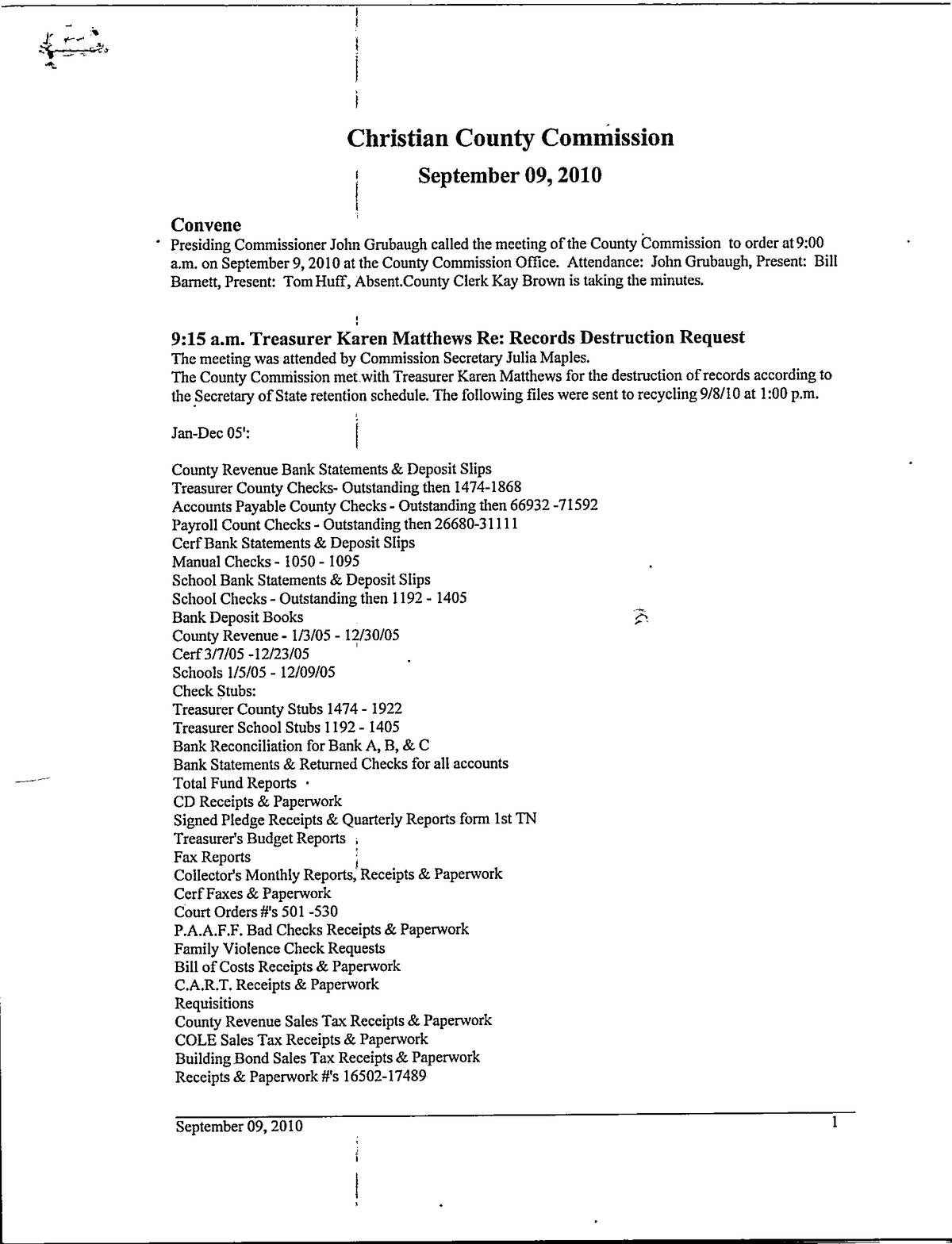 Christian County Commission

September 09, 2010

Convene

Presiding Commissioner John Grubaugh called the meeting of the County Commission to order at 9:00 a.m. on September 9, 2010 at the County Commission Office. Attendance: John Grubaugh, Present: Bill Barnett, Present: Tom Huff, Absent.County Clerk Kay Brown is taking the minutes.

9:15 a.m. Treasurer Karen Matthews Re: Records Destruction Request

The meeting was attended by Commission Secretary Julia Maples.
The County Commission met with Treasurer Karen Matthews for the destruction of records according to the Secretary of State retention schedule. The following files were sent to recycling 9/8/10 at 1:00 p.m.

Jan-Dec 05':

County Revenue Bank Statements & Deposit Slips
Treasurer County Checks- Outstanding then 1474-1868
Accounts Payable County Checks - Outstanding then 66932 -71592
Payroll Count Checks - Outstanding then 26680-31111
Cerf Bank Statements & Deposit Slips
Manual Checks - 1050 - 1095
School Bank Statements & Deposit Slips
School Checks - Outstanding then 1192 - 1405
Bank Deposit Books
County Revenue - 1/3/05 - 12/30/05
Cerf 3/7/05 -12/23/05
Schools 1/5/05 - 12/09/05
Check Stubs:
Treasurer County Stubs 1474 - 1922
Treasurer School Stubs 1192 - 1405
Bank Reconciliation for Bank A, B, & C
Bank Statements & Returned Checks for all accounts
Total Fund Reports
CD Receipts & Paperwork
Signed Pledge Receipts & Quarterly Reports form 1st TN
Treasurer's Budget Reports
Fax Reports
Collector's Monthly Reports, Receipts & Paperwork
Cerf Faxes & Paperwork
Court Orders #'s 501 -530
P.A.A.F.F. Bad Checks Receipts & Paperwork
Family Violence Check Requests
Bill of Costs Receipts & Paperwork
C.A.R.T. Receipts & Paperwork
Requisitions
County Revenue Sales Tax Receipts & Paperwork
COLE Sales Tax Receipts & Paperwork
Building Bond Sales Tax Receipts & Paperwork
Receipts & Paperwork #'s 16502-17489

September 09, 2010 1